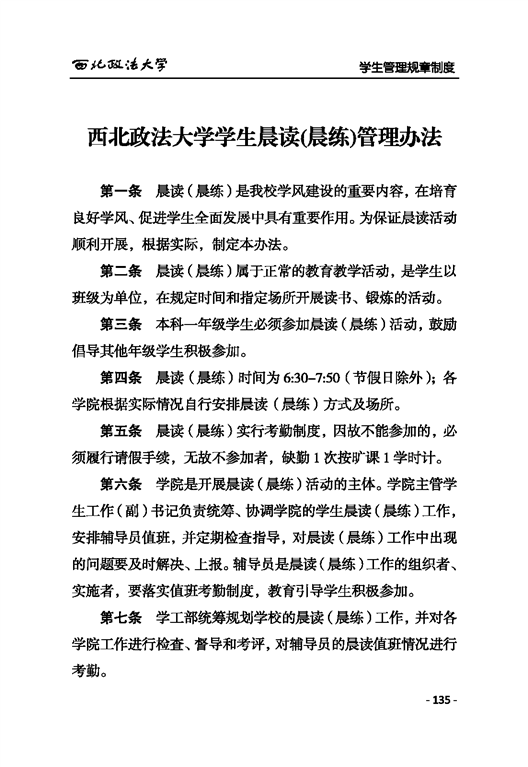 西北政法大学

学生管理规章制度

西北政法大学学生晨读(晨练)管理办法

第一条　晨读（晨练）是我校学风建设的重要内容，在培育良好学风、促进学生全面发展中具有重要作用。为保证晨读活动顺利开展，根据实际，制定本办法。

第二条　晨读（晨练）属于正常的教育教学活动，是学生以班级为单位，在规定时间和指定场所开展读书、锻炼的活动。

第三条　本科一年级学生必须参加晨读（晨练）活动，鼓励倡导其他年级学生积极参加。

第四条　晨读（晨练）时间为 6:30–7:50（节假日除外）；各学院根据实际情况自行安排晨读（晨练）方式及场所。

第五条　晨读（晨练）实行考勤制度，因故不能参加的，必须履行请假手续，无故不参加者，缺勤 1 次按旷课 1 学时计。

第六条　学院是开展晨读（晨练）活动的主体。学院主管学生工作（副）书记负责统筹、协调学院的学生晨读（晨练）工作，安排辅导员值班，并定期检查指导，对晨读（晨练）工作中出现的问题要及时解决、上报。辅导员是晨读（晨练）工作的组织者、实施者，要落实值班考勤制度，教育引导学生积极参加。

第七条　学工部统筹规划学校的晨读（晨练）工作，并对各学院工作进行检查、督导和考评，对辅导员的晨读值班情况进行考勤。

- 135 -